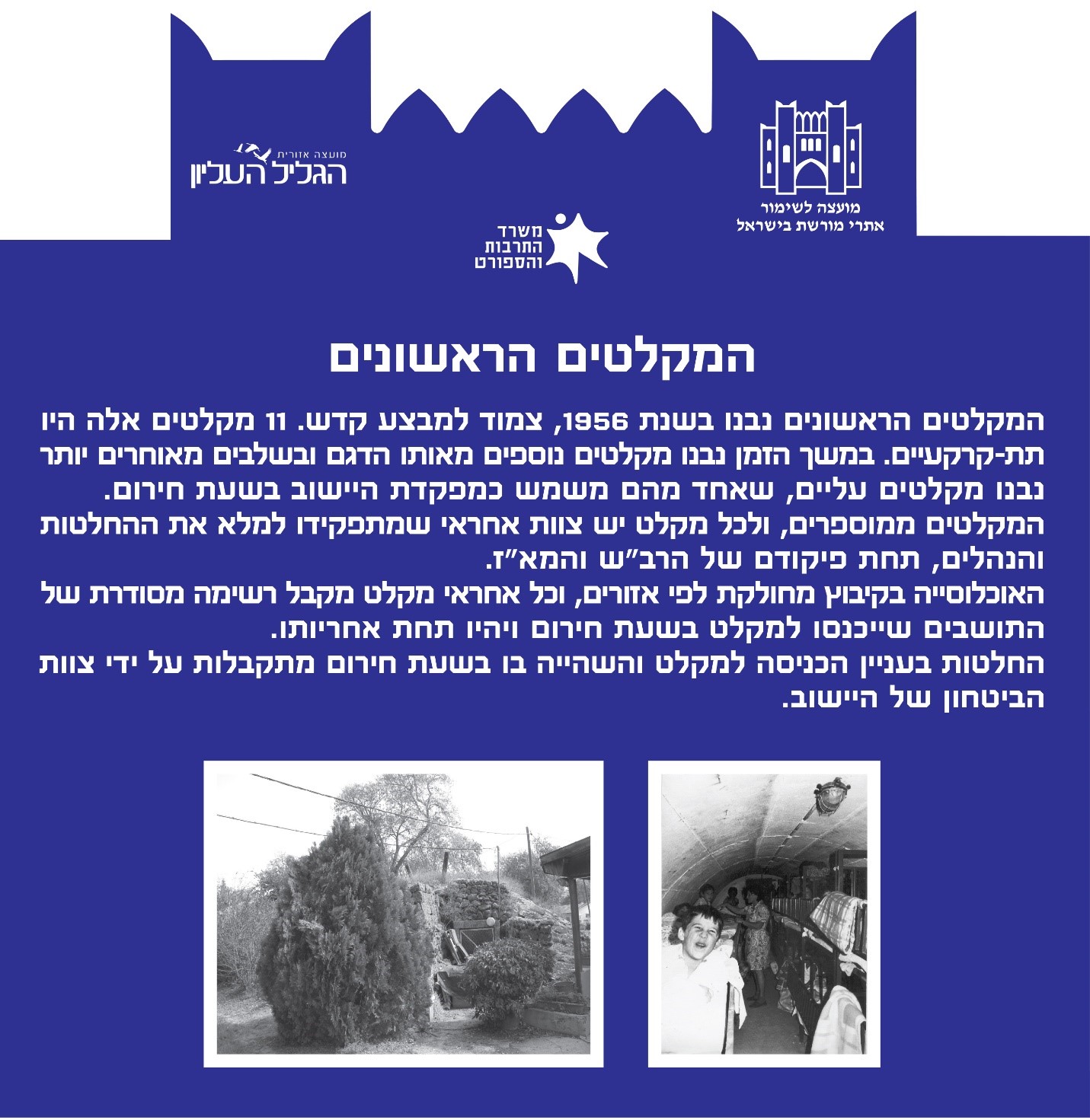 מועצה לשימור
אתרי מורשת בישראל

משרד
התרבות
והספורט

מועצה אזורית
הגליל העליון

המקלטים הראשונים

המקלטים הראשונים נבנו בשנת 1956, צמוד למבצע קדש. 11 מקלטים אלה היו תת-קרקעיים. במשך הזמן נבנו מקלטים נוספים מאותו הדגם ובשלבים מאוחרים יותר נבנו מקלטים עליים, שאחד מהם משמש כמפקדת היישוב בשעת חירום.
המקלטים ממוספרים, ולכל מקלט יש צוות אחראי שמתפקידו למלא את ההחלטות והנהלים, תחת פיקודם של הרב"ש והמא"ז.
האוכלוסייה בקיבוץ מחולקת לפי אזורים, וכל אחראי מקלט מקבל רשימה מסודרת של התושבים שייכנסו למקלט בשעת חירום ויהיו תחת אחריותו.
החלטות בעניין הכניסה למקלט והשהייה בו בשעת חירום מתקבלות על ידי צוות הביטחון של היישוב.